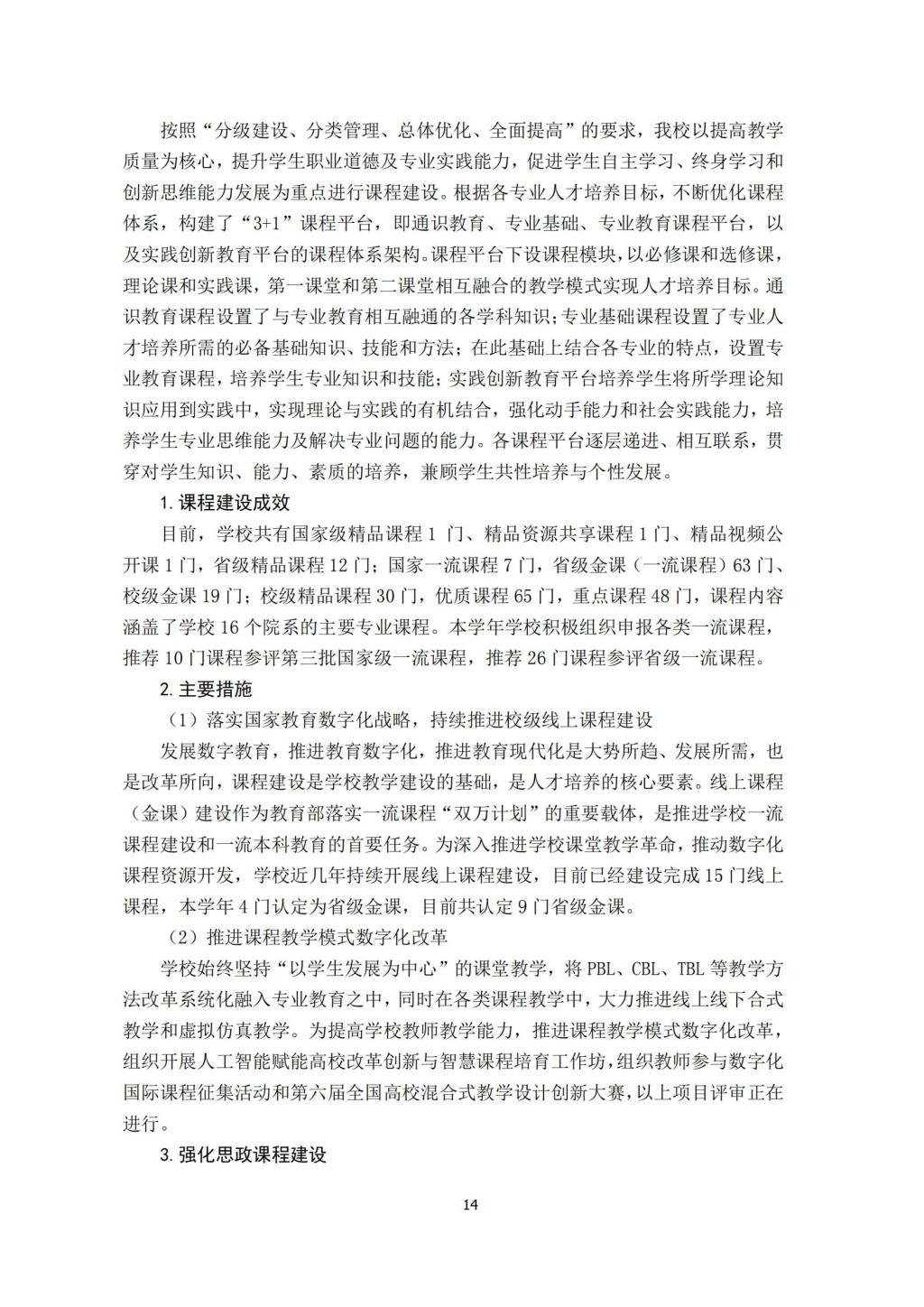 按照“分级建设、分类管理、总体优化、全面提高”的要求，我校以提高教学质量为核心，提升学生职业道德及专业实践能力，促进学生自主学习、终身学习和创新思维能力发展为重点进行课程建设。根据各专业人才培养目标，不断优化课程体系，构建了“3+1”课程平台，即通识教育、专业基础、专业教育课程平台，以及实践创新教育平台的课程体系架构。课程平台下设课程模块，以必修课和选修课，理论课和实践课，第一课堂和第二课堂相互融合的教学模式实现人才培养目标。通识教育课程设置了与专业教育相互融通的各学科知识；专业基础课程设置了专业人才培养所需的必备基础知识、技能和方法；在此基础上结合各专业的特点，设置专业教育课程，培养学生专业知识和技能；实践创新教育平台培养学生将所学理论知识应用到实践中，实现理论与实践的有机结合，强化动手能力和社会实践能力，培养学生专业思维能力及解决专业问题的能力。各课程平台逐层递进、相互联系，贯穿对学生知识、能力、素质的培养，兼顾学生共性培养与个性发展。

1. 课程建设成效

目前，学校共有国家级精品课程 1 门、精品资源共享课程 1 门、精品视频公开课 1 门，省级精品课程 12 门；国家一流课程 7 门，省级金课（一流课程）63 门、校级金课 19 门；校级精品课程 30 门，优质课程 65 门，重点课程 48 门，课程内容涵盖了学校 16 个院系的主要专业课程。本学年学校积极组织申报各类一流课程，推荐 10 门课程参评第三批国家级一流课程，推荐 26 门课程参评省级一流课程。

2. 主要措施

（1）落实国家教育数字化战略，持续推进校级线上课程建设

发展数字教育，推进教育数字化，推进教育现代化是大势所趋、发展所需，也是改革所向，课程建设是学校教学建设的基础，是人才培养的核心要素。线上课程（金课）建设作为教育部落实一流课程“双万计划”的重要载体，是推进学校一流课程建设和一流本科教育的首要任务。为深入推进学校课堂教学革命，推动数字化课程资源开发，学校近几年持续开展线上课程建设，目前已经建设完成 15 门线上课程，本学年 4 门认定为省级金课，目前共认定 9 门省级金课。

（2）推进课程教学模式数字化改革

学校始终坚持“以学生发展为中心”的课堂教学，将 PBL、CBL、TBL 等教学方法改革系统化融入专业教育之中，同时在各类课程教学中，大力推进线上线下合式教学和虚拟仿真教学。为提高学校教师教学能力，推进课程教学模式数字化改革，组织开展人工智能赋能高校改革创新与智慧课程培育工作坊，组织教师参与数字化国际课程征集活动和第六届全国高校混合式教学设计创新大赛，以上项目评审正在进行。

3. 强化思政课程建设

14